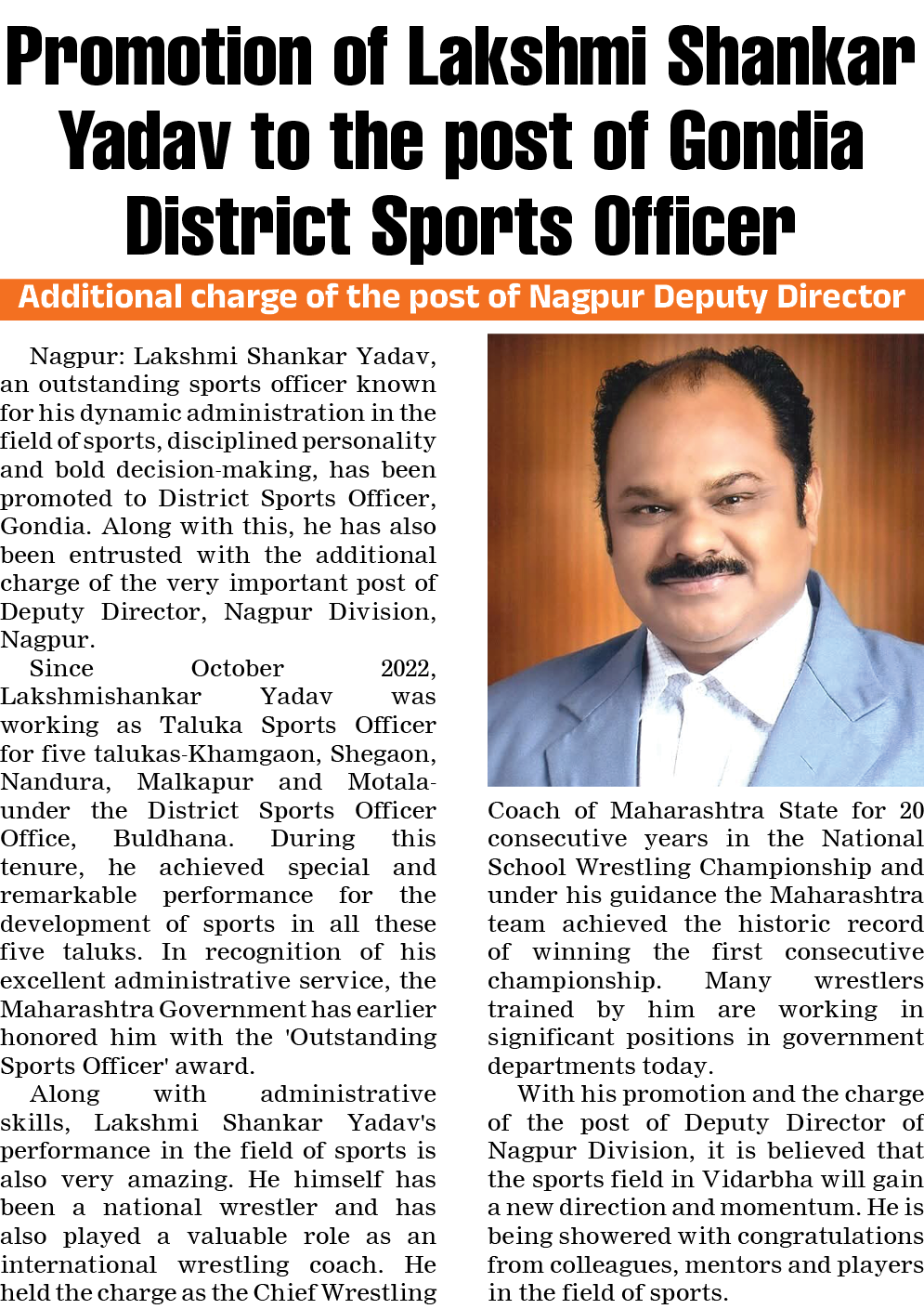 Promotion of Lakshmi Shankar Yadav to the post of Gondia District Sports Officer

Additional charge of the post of Nagpur Deputy Director

Nagpur: Lakshmi Shankar Yadav, an outstanding sports officer known for his dynamic administration in the field of sports, disciplined personality and bold decision-making, has been promoted to District Sports Officer, Gondia. Along with this, he has also been entrusted with the additional charge of the very important post of Deputy Director, Nagpur Division, Nagpur.

Since October 2022, Lakshmishankar Yadav was working as Taluka Sports Officer for five talukas-Khamgaon, Shegaon, Nandura, Malkapur and Motala-under the District Sports Officer Office, Buldhana. During this tenure, he achieved special and remarkable performance for the development of sports in all these five taluks. In recognition of his excellent administrative service, the Maharashtra Government has earlier honored him with the 'Outstanding Sports Officer' award.

Along with administrative skills, Lakshmi Shankar Yadav's performance in the field of sports is also very amazing. He himself has been a national wrestler and has also played a valuable role as an international wrestling coach. He held the charge as the Chief Wrestling Coach of Maharashtra State for 20 consecutive years in the National School Wrestling Championship and under his guidance the Maharashtra team achieved the historic record of winning the first consecutive championship. Many wrestlers trained by him are working in significant positions in government departments today.

With his promotion and the charge of the post of Deputy Director of Nagpur Division, it is believed that the sports field in Vidarbha will gain a new direction and momentum. He is being showered with congratulations from colleagues, mentors and players in the field of sports.